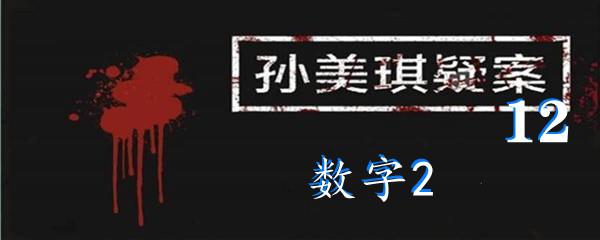 孙美琪疑案

12

数字2